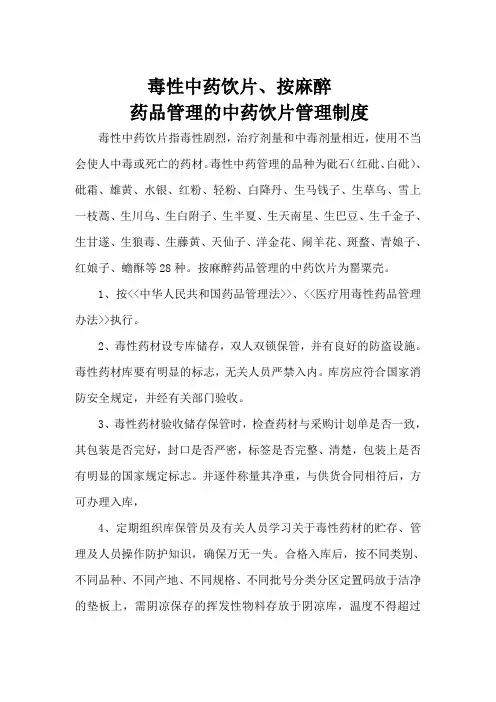 毒性中药饮片、按麻醉
药品管理的中药饮片管理制度

毒性中药饮片指毒性剧烈，治疗剂量和中毒剂量相近，使用不当会使人中毒或死亡的药材。毒性中药管理的品种为砒石(红砒、白砒)、砒霜、雄黄、水银、红粉、轻粉、白降丹、生马钱子、生草乌、雪上一枝蒿、生川乌、生白附子、生半夏、生天南星、生巴豆、生千金子、生甘遂、生狼毒、生藤黄、天仙子、洋金花、闹羊花、斑蝥、青娘子、红娘子、蟾酥等28种。按麻醉药品管理的中药饮片为罂粟壳。

1、按<<中华人民共和国药品管理法>>、<<医疗用毒性药品管理办法>>执行。

2、毒性药材设专库储存，双人双锁保管，并有良好的防盗设施。毒性药材库要有明显的标志，无关人员严禁入内。库房应符合国家消防安全规定，并经有关部门验收。

3、毒性药材验收储存保管时，检查药材与采购计划单是否一致，其包装是否完好，封口是否严密，标签是否完整、清楚，包装上是否有明显的国家规定标志。并逐件称量其净重，与供货合同相符后，方可办理入库，

4、定期组织库保管员及有关人员学习关于毒性药材的贮存、管理及人员操作防护知识，确保万无一失。合格入库后，按不同类别、不同品种、不同产地、不同规格、不同批号分类分区定置码放于洁净的垫板上，需阴凉保存的挥发性物料存放于阴凉库，温度不得超过